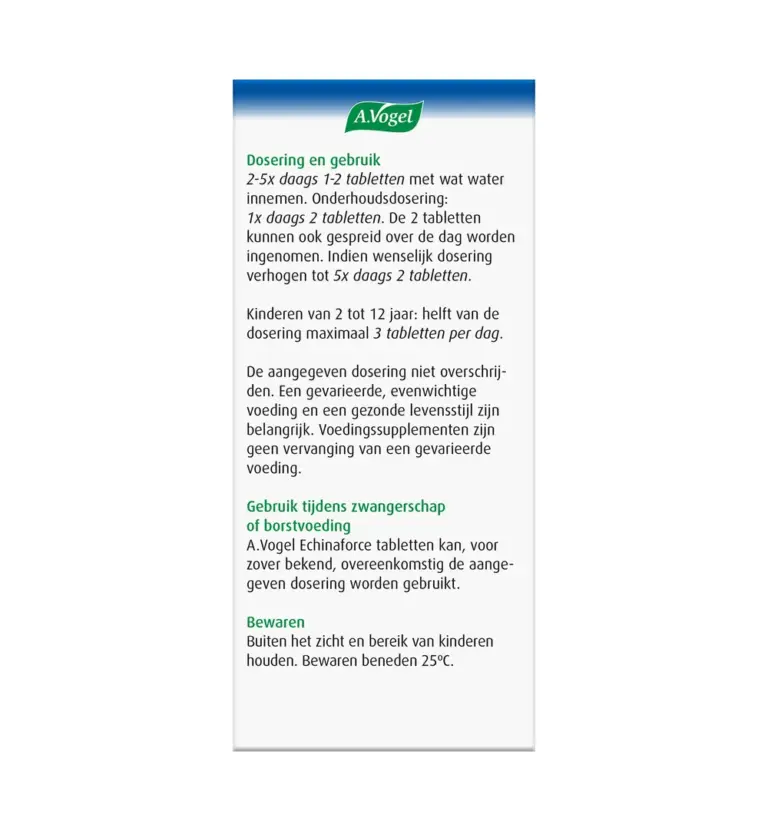 A.Vogel

Dosering en gebruik
2-5x daags 1-2 tabletten met wat water innemen. Onderhoudsdosering: 1x daags 2 tabletten. De 2 tabletten kunnen ook gespreid over de dag worden ingenomen. Indien wenselijk dosering verhogen tot 5x daags 2 tabletten.

Kinderen van 2 tot 12 jaar: helft van de dosering maximaal 3 tabletten per dag.

De aangegeven dosering niet overschrijden. Een gevarieerde, evenwichtige voeding en een gezonde levensstijl zijn belangrijk. Voedingssupplementen zijn geen vervanging van een gevarieerde voeding.

Gebruik tijdens zwangerschap of borstvoeding
A.Vogel Echinaforce tabletten kan, voor zover bekend, overeenkomstig de aangegeven dosering worden gebruikt.

Bewaren
Buiten het zicht en bereik van kinderen houden. Bewaren beneden 25ºC.